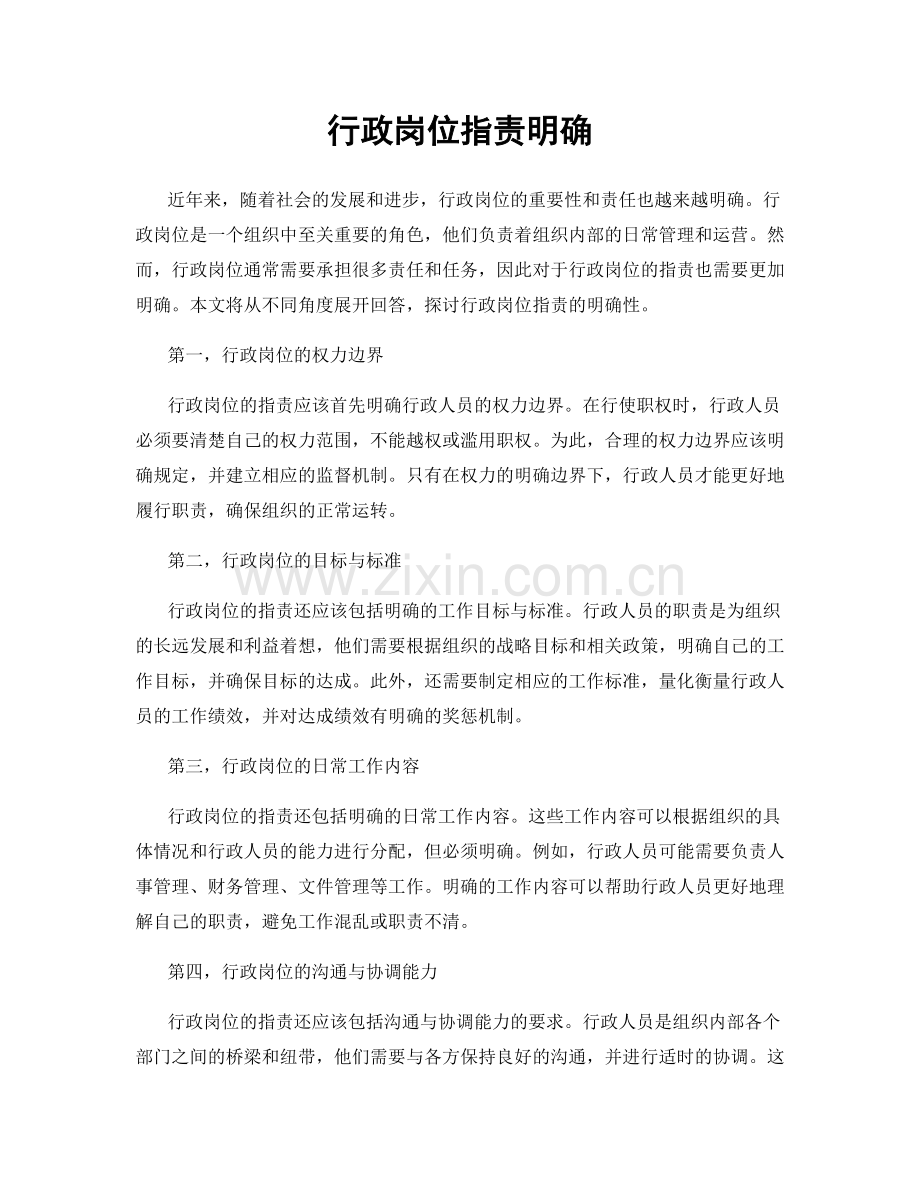 行政岗位指责明确

近年来，随着社会的发展和进步，行政岗位的重要性和责任也越来越明确。行政岗位是一个组织中至关重要的角色，他们负责着组织内部的日常管理和运营。然而，行政岗位通常需要承担很多责任和任务，因此对于行政岗位的指责也需要更加明确。本文将从不同角度展开回答，探讨行政岗位指责的明确性。

第一，行政岗位的权力边界

行政岗位的指责应该首先明确行政人员的权力边界。在行使职权时，行政人员必须要清楚自己的权力范围，不能越权或滥用职权。为此，合理的权力边界应该明确规定，并建立相应的监督机制。只有在权力的明确边界下，行政人员才能更好地履行职责，确保组织的正常运转。

第二，行政岗位的目标与标准

行政岗位的指责还应该包括明确的工作目标与标准。行政人员的职责是为组织的长远发展和利益着想，他们需要根据组织的战略目标和相关政策，明确自己的工作目标，并确保目标的达成。此外，还需要制定相应的工作标准，量化衡量行政人员的工作绩效，并对达成绩效有明确的奖惩机制。

第三，行政岗位的日常工作内容

行政岗位的指责还包括明确的日常工作内容。这些工作内容可以根据组织的具体情况和行政人员的能力进行分配，但必须明确。例如，行政人员可能需要负责人事管理、财务管理、文件管理等工作。明确的工作内容可以帮助行政人员更好地理解自己的职责，避免工作混乱或职责不清。

第四，行政岗位的沟通与协调能力

行政岗位的指责还应该包括沟通与协调能力的要求。行政人员是组织内部各个部门之间的桥梁和纽带，他们需要与各方保持良好的沟通，并进行适时的协调。这

www.zixin.com.cn